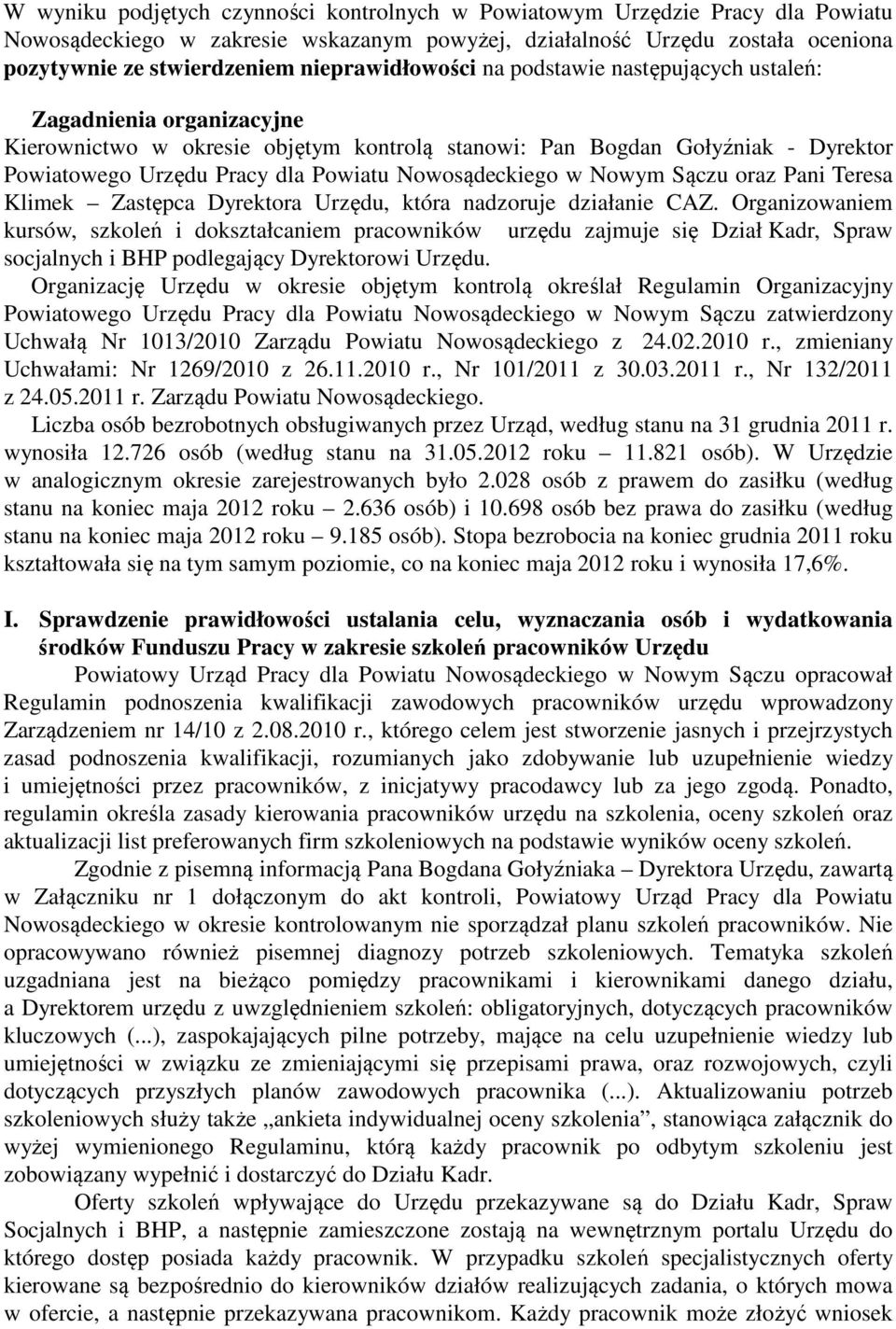 W wyniku podjętych czynności kontrolnych w Powiatowym Urzędzie Pracy dla Powiatu Nowosądeckiego w zakresie wskazanym powyżej, działalność Urzędu została oceniona pozytywnie ze stwierdzeniem nieprawidłowości na podstawie następujących ustaleń:

Zagadnienia organizacyjne

Kierownictwo w okresie objętym kontrolą stanowi: Pan Bogdan Gołyźniak - Dyrektor Powiatowego Urzędu Pracy dla Powiatu Nowosądeckiego w Nowym Sączu oraz Pani Teresa Klimek – Zastępca Dyrektora Urzędu, która nadzoruje działanie CAZ. Organizowaniem kursów, szkoleń i dokształcaniem pracowników urzędu zajmuje się Dział Kadr, Spraw socjalnych i BHP podlegający Dyrektorowi Urzędu.

Organizację Urzędu w okresie objętym kontrolą określał Regulamin Organizacyjny Powiatowego Urzędu Pracy dla Powiatu Nowosądeckiego w Nowym Sączu zatwierdzony Uchwałą Nr 1013/2010 Zarządu Powiatu Nowosądeckiego z 24.02.2010 r., zmieniany Uchwałami: Nr 1269/2010 z 26.11.2010 r., Nr 101/2011 z 30.03.2011 r., Nr 132/2011 z 24.05.2011 r. Zarządu Powiatu Nowosądeckiego.

Liczba osób bezrobotnych obsługiwanych przez Urząd, według stanu na 31 grudnia 2011 r. wynosiła 12.726 osób (według stanu na 31.05.2012 roku – 11.821 osób). W Urzędzie w analogicznym okresie zarejestrowanych było 2.028 osób z prawem do zasiłku (według stanu na koniec maja 2012 roku – 2.636 osób) i 10.698 osób bez prawa do zasiłku (według stanu na koniec maja 2012 roku – 9.185 osób). Stopa bezrobocia na koniec grudnia 2011 roku kształtowała się na tym samym poziomie, co na koniec maja 2012 roku i wynosiła 17,6%.

I. Sprawdzenie prawidłowości ustalania celu, wyznaczania osób i wydatkowania środków Funduszu Pracy w zakresie szkoleń pracowników Urzędu

Powiatowy Urząd Pracy dla Powiatu Nowosądeckiego w Nowym Sączu opracował Regulamin podnoszenia kwalifikacji zawodowych pracowników urzędu wprowadzony Zarządzeniem nr 14/10 z 2.08.2010 r., którego celem jest stworzenie jasnych i przejrzystych zasad podnoszenia kwalifikacji, rozumianych jako zdobywanie lub uzupełnienie wiedzy i umiejętności przez pracowników, z inicjatywy pracodawcy lub za jego zgodą. Ponadto, regulamin określa zasady kierowania pracowników urzędu na szkolenia, oceny szkoleń oraz aktualizacji list preferowanych firm szkoleniowych na podstawie wyników oceny szkoleń.

Zgodnie z pisemną informacją Pana Bogdana Gołyźniaka – Dyrektora Urzędu, zawartą w Załączniku nr 1 dołączonym do akt kontroli, Powiatowy Urząd Pracy dla Powiatu Nowosądeckiego w okresie kontrolowanym nie sporządzał planu szkoleń pracowników. Nie opracowywano również pisemnej diagnozy potrzeb szkoleniowych. Tematyka szkoleń uzgadniana jest na bieżąco pomiędzy pracownikami i kierownikami danego działu, a Dyrektorem urzędu z uwzględnieniem szkoleń: obligatoryjnych, dotyczących pracowników kluczowych (...), zaspokajających pilne potrzeby, mające na celu uzupełnienie wiedzy lub umiejętności w związku ze zmieniającymi się przepisami prawa, oraz rozwojowych, czyli dotyczących przyszłych planów zawodowych pracownika (...). Aktualizowaniu potrzeb szkoleniowych służy także „ankieta indywidualnej oceny szkolenia”, stanowiąca załącznik do wyżej wymienionego Regulaminu, którą każdy pracownik po odbytym szkoleniu jest zobowiązany wypełnić i dostarczyć do Działu Kadr.

Oferty szkoleń wpływające do Urzędu przekazywane są do Działu Kadr, Spraw Socjalnych i BHP, a następnie zamieszczone zostają na wewnętrznym portalu Urzędu do którego dostęp posiada każdy pracownik. W przypadku szkoleń specjalistycznych oferty kierowane są bezpośrednio do kierowników działów realizujących zadania, o których mowa w ofercie, a następnie przekazywana pracownikom. Każdy pracownik może złożyć wniosek